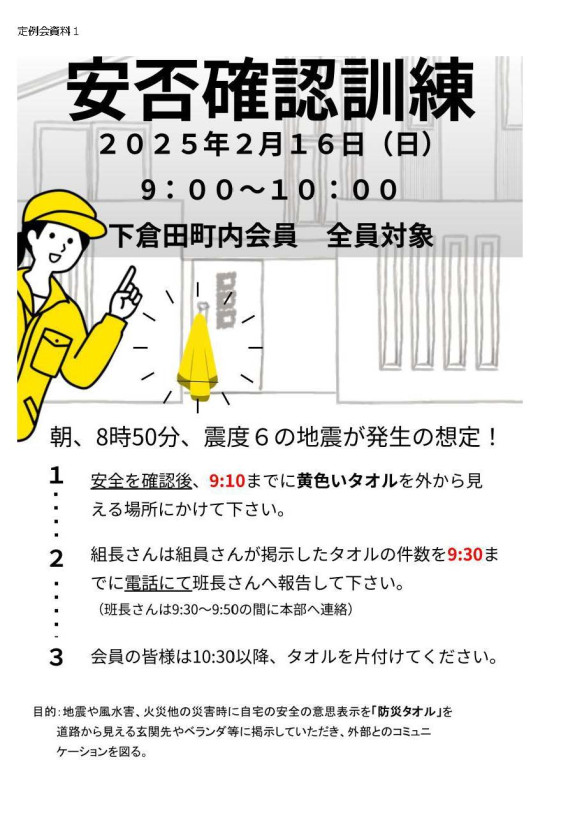 定例会資料１

安否確認訓練

２０２５年２月１６日（日）

９：００～１０：００

下倉田町内会員　全員対象

朝、8時50分、震度６の地震が発生の想定！

1　安全を確認後、9:10までに黄色いタオルを外から見える場所にかけて下さい。

2　組長さんは組員さんが掲示したタオルの件数を9:30までに電話にて班長さんへ報告して下さい。
（班長さんは9:30～9:50の間に本部へ連絡）

3　会員の皆様は10:30以降、タオルを片付けてください。

目的：地震や風水害、火災他の災害時に自宅の安全の意思表示を「防災タオル」を道路から見える玄関先やベランダ等に掲示していただき、外部とのコミュニケーションを図る。